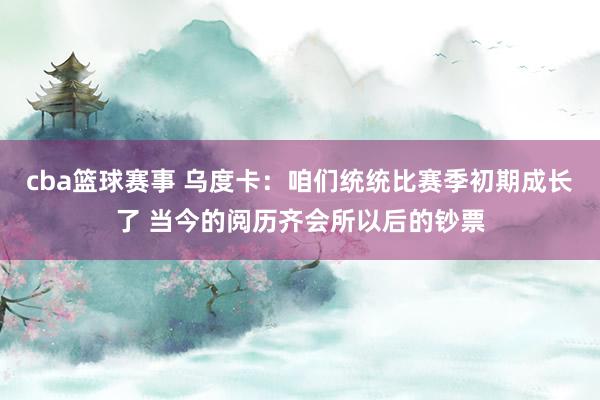 cba篮球赛事 乌度卡：咱们统统比赛季初期成长了 当今的阅历齐会所以后的钞票